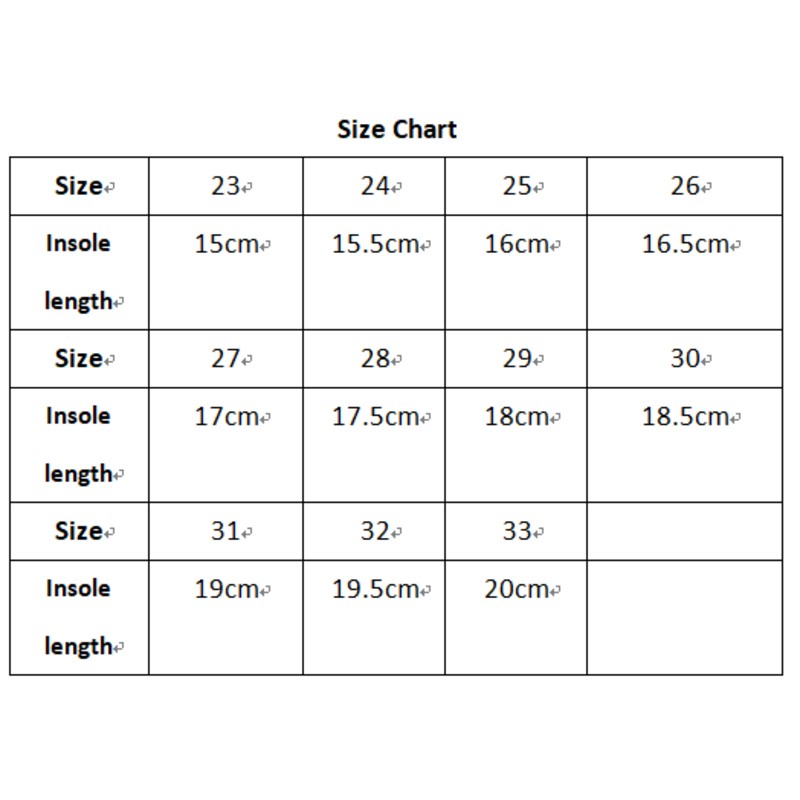 Size Chart

| Size | 23 | 24 | 25 | 26 |
|---|---|---|---|---|
| Insole length | 15cm | 15.5cm | 16cm | 16.5cm |
| Size | 27 | 28 | 29 | 30 |
| Insole length | 17cm | 17.5cm | 18cm | 18.5cm |
| Size | 31 | 32 | 33 | |
| Insole length | 19cm | 19.5cm | 20cm | |